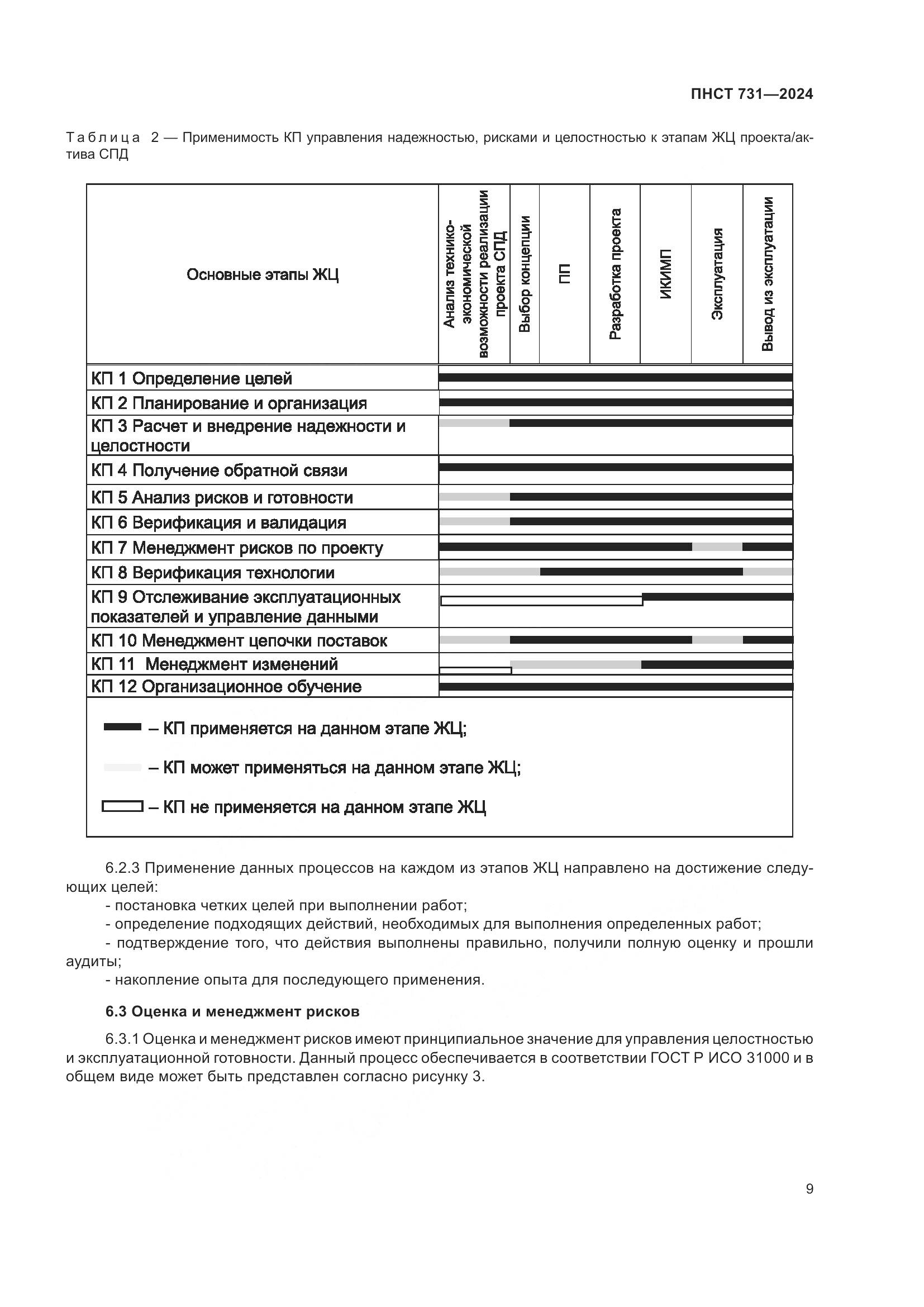 ПНСТ 731—2024

Таблица 2 — Применимость КП управления надежностью, рисками и целостностью к этапам ЖЦ проекта/актива СПД

| Основные этапы ЖЦ | Анализ технико-экономической возможности реализации проекта СПД | Выбор концепции | ПП | Разработка проекта | ИКИМП | Эксплуатация | Вывод из эксплуатации |
|---|---|---|---|---|---|---|---|
| КП 1 Определение целей | | | | | | | |
| КП 2 Планирование и организация | | | | | | | |
| КП 3 Расчет и внедрение надежности и целостности | | | | | | | |
| КП 4 Получение обратной связи | | | | | | | |
| КП 5 Анализ рисков и готовности | | | | | | | |
| КП 6 Верификация и валидация | | | | | | | |
| КП 7 Менеджмент рисков по проекту | | | | | | | |
| КП 8 Верификация технологии | | | | | | | |
| КП 9 Отслеживание эксплуатационных показателей и управление данными | | | | | | | |
| КП 10 Менеджмент цепочки поставок | | | | | | | |
| КП 11 Менеджмент изменений | | | | | | | |
| КП 12 Организационное обучение | | | | | | | |

– КП применяется на данном этапе ЖЦ;

– КП может применяться на данном этапе ЖЦ;

– КП не применяется на данном этапе ЖЦ

6.2.3 Применение данных процессов на каждом из этапов ЖЦ направлено на достижение следующих целей:
- постановка четких целей при выполнении работ;
- определение подходящих действий, необходимых для выполнения определенных работ;
- подтверждение того, что действия выполнены правильно, получили полную оценку и прошли аудиты;
- накопление опыта для последующего применения.

6.3 Оценка и менеджмент рисков

6.3.1 Оценка и менеджмент рисков имеют принципиальное значение для управления целостностью и эксплуатационной готовности. Данный процесс обеспечивается в соответствии ГОСТ Р ИСО 31000 и в общем виде может быть представлен согласно рисунку 3.

9